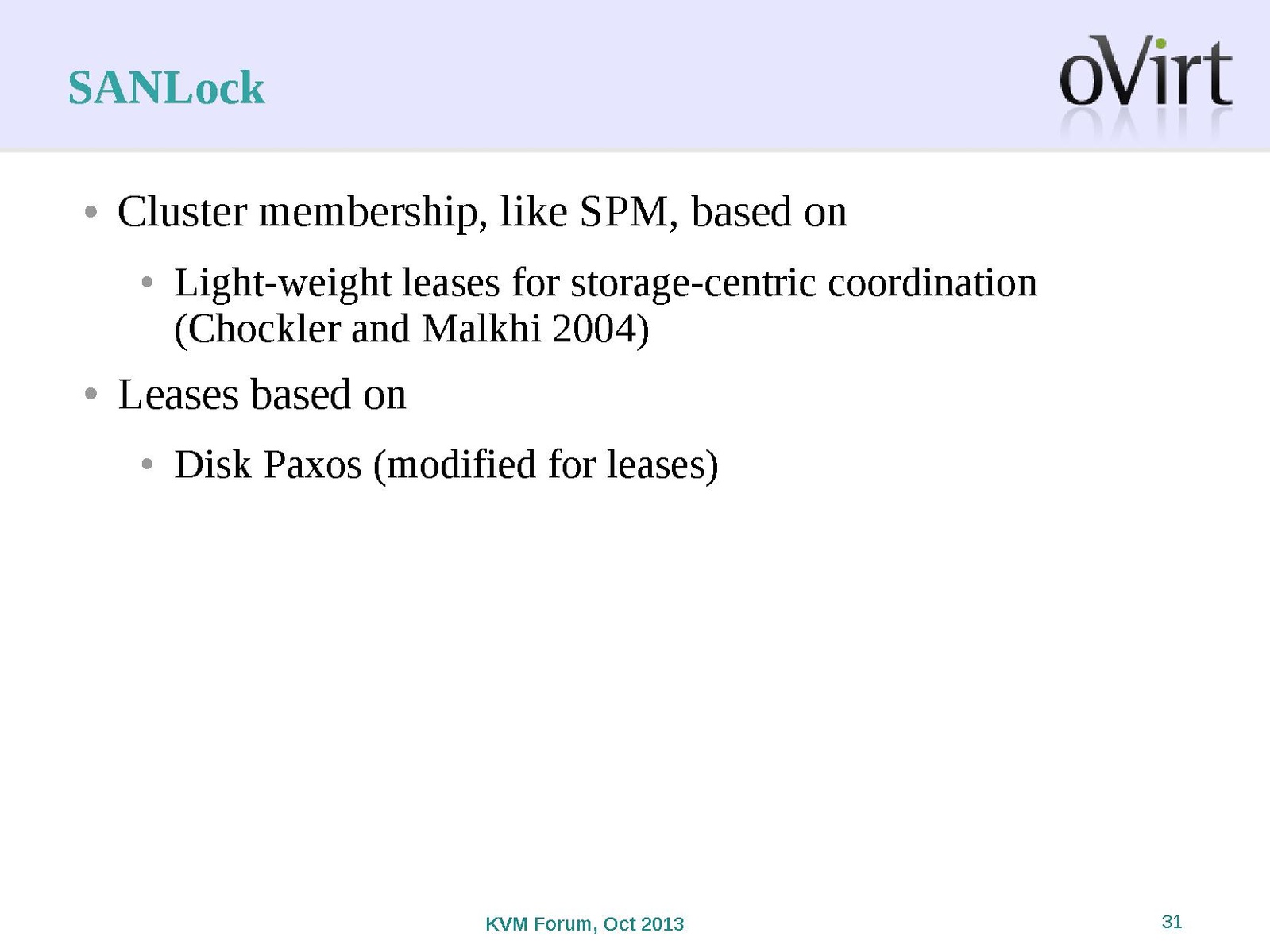 SANLock

oVirt

• Cluster membership, like SPM, based on

• Light-weight leases for storage-centric coordination (Chockler and Malkhi 2004)

• Leases based on

• Disk Paxos (modified for leases)

KVM Forum, Oct 2013

31